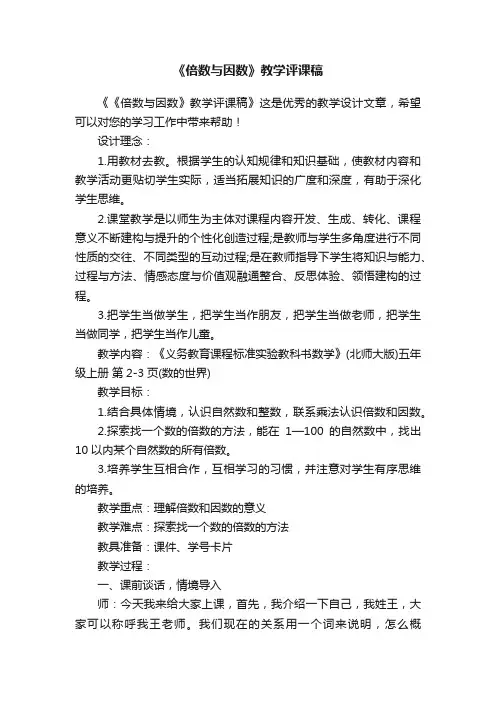 《倍数与因数》教学评课稿

《《倍数与因数》教学评课稿》这是优秀的教学设计文章，希望可以对您的学习工作中带来帮助！

设计理念：

1.用教材去教。根据学生的认知规律和知识基础，使教材内容和教学活动更贴切学生实际，适当拓展知识的广度和深度，有助于深化学生思维。

2.课堂教学是以师生为主体对课程内容开发、生成、转化、课程意义不断建构与提升的个性化创造过程;是教师与学生多角度进行不同性质的交往、不同类型的互动过程;是在教师指导下学生将知识与能力、过程与方法、情感态度与价值观融通整合、反思体验、领悟建构的过程。

3.把学生当做学生，把学生当作朋友，把学生当做老师，把学生当做同学，把学生当作儿童。

教学内容：《义务教育课程标准实验教科书数学》(北师大版)五年级上册 第 2-3 页(数的世界)

教学目标：

1.结合具体情境，认识自然数和整数，联系乘法认识倍数和因数。

2.探索找一个数的倍数的方法，能在 1—100 的自然数中，找出 10 以内某个自然数的所有倍数。

3.培养学生互相合作，互相学习的习惯，并注意对学生有序思维的培养。

教学重点：理解倍数和因数的意义

教学难点：探索找一个数的倍数的方法

教具准备：课件、学号卡片

教学过程：

一、课前谈话，情境导入

师：今天我来给大家上课，首先，我介绍一下自己，我姓王，大家可以称呼我王老师。我们现在的关系用一个词来说明，怎么概